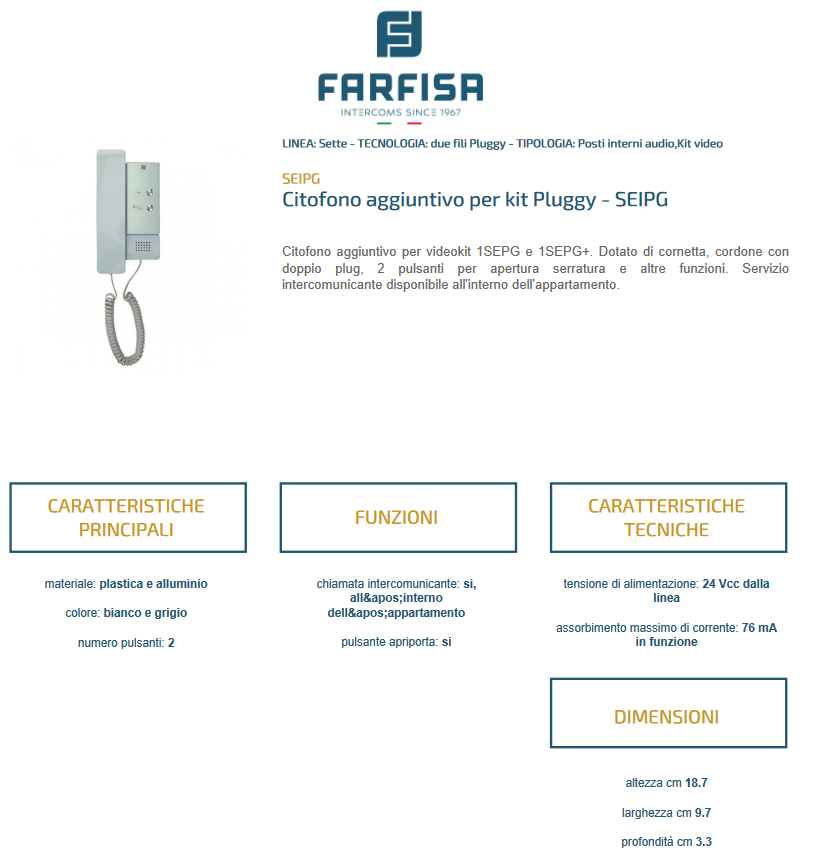 FARFISA
INTERCOMS SINCE 1967

LINEA: Sette - TECNOLOGIA: due fili Pluggy - TIPOLOGIA: Posti interni audio,Kit video

SEIPG
Citofono aggiuntivo per kit Pluggy - SEIPG

Citofono aggiuntivo per videokit 1SEPG e 1SEPG+. Dotato di cornetta, cordone con doppio plug, 2 pulsanti per apertura serratura e altre funzioni. Servizio intercomunicante disponibile all'interno dell'appartamento.

CARATTERISTICHE PRINCIPALI

materiale: plastica e alluminio

colore: bianco e grigio

numero pulsanti: 2

FUNZIONI

chiamata intercomunicante: si, all&apos;interno dell&apos;appartamento

pulsante apriporta: si

CARATTERISTICHE TECNICHE

tensione di alimentazione: 24 Vcc dalla linea

assorbimento massimo di corrente: 76 mA in funzione

DIMENSIONI

altezza cm 18.7

larghezza cm 9.7

profondità cm 3.3